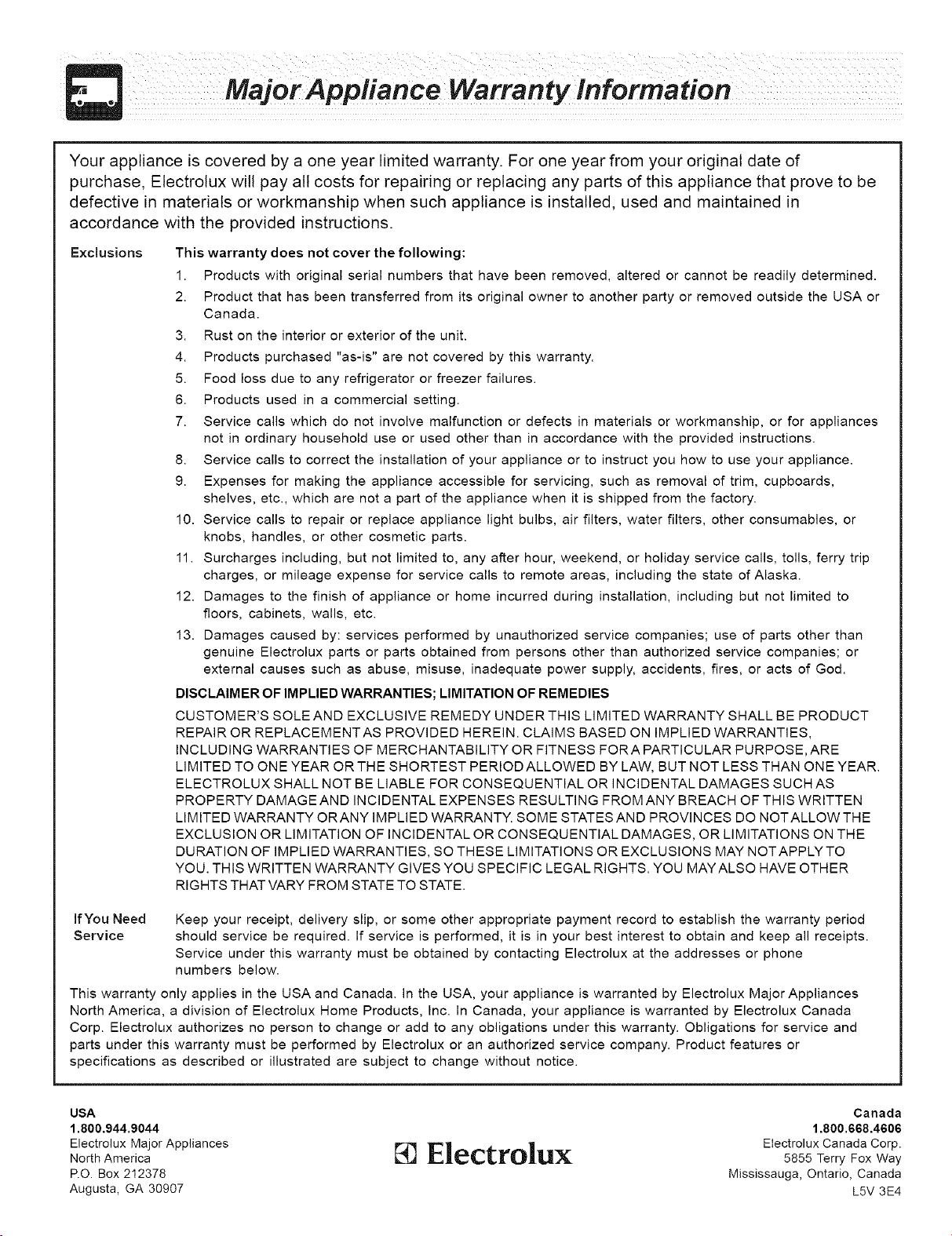 Major Appliance Warranty Information

Your appliance is covered by a one year limited warranty. For one year from your original date of purchase, Electrolux will pay all costs for repairing or replacing any parts of this appliance that prove to be defective in materials or workmanship when such appliance is installed, used and maintained in accordance with the provided instructions.

Exclusions

This warranty does not cover the following:

1. Products with original serial numbers that have been removed, altered or cannot be readily determined.
2. Product that has been transferred from its original owner to another party or removed outside the USA or Canada.
3. Rust on the interior or exterior of the unit.
4. Products purchased "as-is" are not covered by this warranty.
5. Food loss due to any refrigerator or freezer failures.
6. Products used in a commercial setting.
7. Service calls which do not involve malfunction or defects in materials or workmanship, or for appliances not in ordinary household use or used other than in accordance with the provided instructions.
8. Service calls to correct the installation of your appliance or to instruct you how to use your appliance.
9. Expenses for making the appliance accessible for servicing, such as removal of trim, cupboards, shelves, etc., which are not a part of the appliance when it is shipped from the factory.
10. Service calls to repair or replace appliance light bulbs, air filters, water filters, other consumables, or knobs, handles, or other cosmetic parts.
11. Surcharges including, but not limited to, any after hour, weekend, or holiday service calls, tolls, ferry trip charges, or mileage expense for service calls to remote areas, including the state of Alaska.
12. Damages to the finish of appliance or home incurred during installation, including but not limited to floors, cabinets, walls, etc.
13. Damages caused by: services performed by unauthorized service companies; use of parts other than genuine Electrolux parts or parts obtained from persons other than authorized service companies; or external causes such as abuse, misuse, inadequate power supply, accidents, fires, or acts of God.

DISCLAIMER OF IMPLIED WARRANTIES; LIMITATION OF REMEDIES

CUSTOMER'S SOLE AND EXCLUSIVE REMEDY UNDER THIS LIMITED WARRANTY SHALL BE PRODUCT REPAIR OR REPLACEMENT AS PROVIDED HEREIN. CLAIMS BASED ON IMPLIED WARRANTIES, INCLUDING WARRANTIES OF MERCHANTABILITY OR FITNESS FOR A PARTICULAR PURPOSE, ARE LIMITED TO ONE YEAR OR THE SHORTEST PERIOD ALLOWED BY LAW, BUT NOT LESS THAN ONE YEAR. ELECTROLUX SHALL NOT BE LIABLE FOR CONSEQUENTIAL OR INCIDENTAL DAMAGES SUCH AS PROPERTY DAMAGE AND INCIDENTAL EXPENSES RESULTING FROM ANY BREACH OF THIS WRITTEN LIMITED WARRANTY OR ANY IMPLIED WARRANTY. SOME STATES AND PROVINCES DO NOT ALLOW THE EXCLUSION OR LIMITATION OF INCIDENTAL OR CONSEQUENTIAL DAMAGES, OR LIMITATIONS ON THE DURATION OF IMPLIED WARRANTIES, SO THESE LIMITATIONS OR EXCLUSIONS MAY NOT APPLY TO YOU. THIS WRITTEN WARRANTY GIVES YOU SPECIFIC LEGAL RIGHTS. YOU MAY ALSO HAVE OTHER RIGHTS THAT VARY FROM STATE TO STATE.

If You Need Service

Keep your receipt, delivery slip, or some other appropriate payment record to establish the warranty period should service be required. If service is performed, it is in your best interest to obtain and keep all receipts. Service under this warranty must be obtained by contacting Electrolux at the addresses or phone numbers below.

This warranty only applies in the USA and Canada. In the USA, your appliance is warranted by Electrolux Major Appliances North America, a division of Electrolux Home Products, Inc. In Canada, your appliance is warranted by Electrolux Canada Corp. Electrolux authorizes no person to change or add to any obligations under this warranty. Obligations for service and parts under this warranty must be performed by Electrolux or an authorized service company. Product features or specifications as described or illustrated are subject to change without notice.

USA
1.800.944.9044
Electrolux Major Appliances
North America
P.O. Box 212378
Augusta, GA 30907

Electrolux

Canada
1.800.668.4606
Electrolux Canada Corp.
5855 Terry Fox Way
Mississauga, Ontario, Canada
L5V 3E4